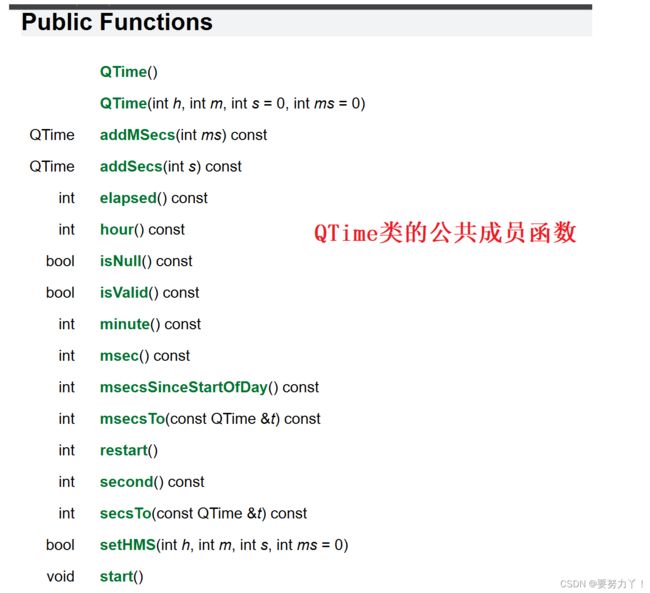 Public Functions

| | |
|---|---|
| | QTime() |
| | QTime(int h, int m, int s = 0, int ms = 0) |
| QTime | addMSecs(int ms) const |
| QTime | addSecs(int s) const |
| int | elapsed() const |
| int | hour() const |
| bool | isNull() const |
| bool | isValid() const |
| int | minute() const |
| int | msec() const |
| int | msecsSinceStartOfDay() const |
| int | msecsTo(const QTime &t) const |
| int | restart() |
| int | second() const |
| int | secsTo(const QTime &t) const |
| bool | setHMS(int h, int m, int s, int ms = 0) |
| void | start() |

QTime类的公共成员函数

CSDN @要努力丫！